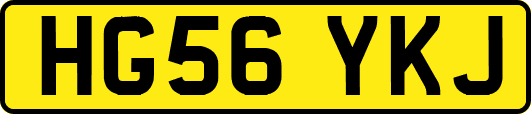 HG56 YKJ